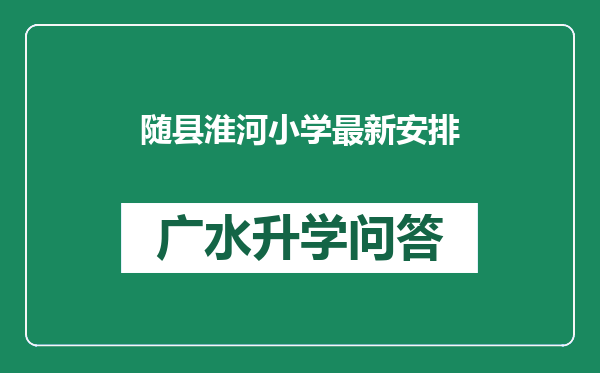 随县淮河小学最新安排

广水升学问答